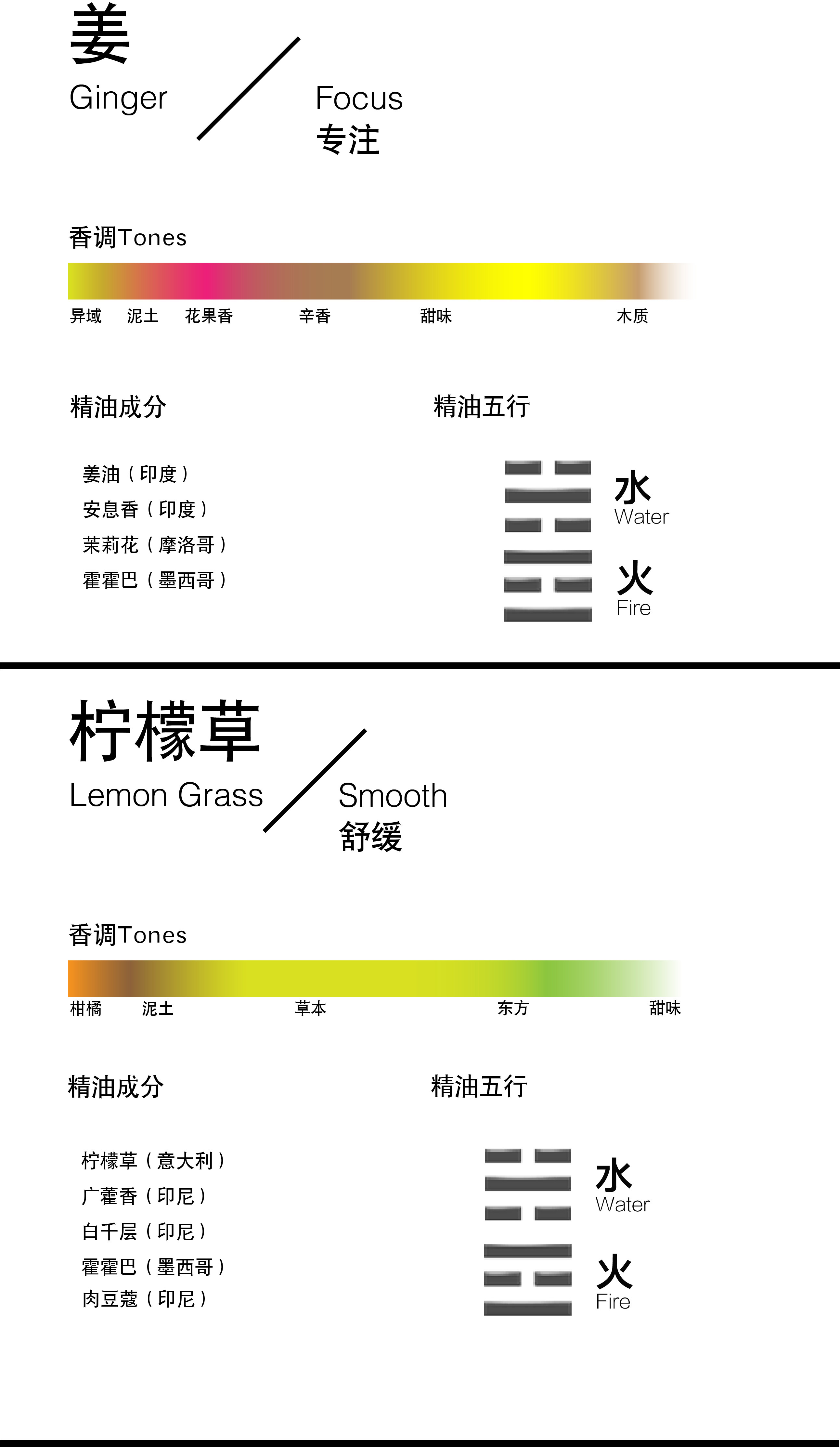 姜
Ginger

Focus
专注

香调Tones

异域 泥土 花果香 辛香 甜味 木质

精油成分

姜油（印度）
安息香（印度）
茉莉花（摩洛哥）
霍霍巴（墨西哥）

精油五行

水
Water
火
Fire

柠檬草
Lemon Grass

Smooth
舒缓

香调Tones

柑橘 泥土 草本 东方 甜味

精油成分

柠檬草（意大利）
广藿香（印尼）
白千层（印尼）
霍霍巴（墨西哥）
肉豆蔻（印尼）

精油五行

水
Water
火
Fire